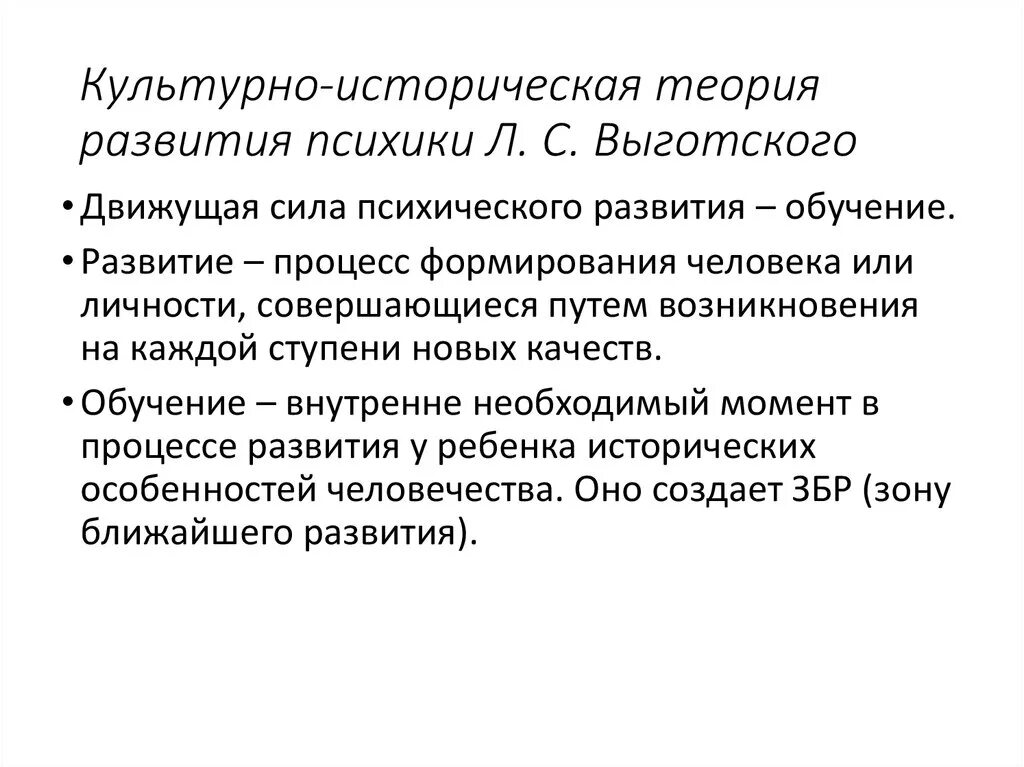 Культурно-историческая теория развития психики Л. С. Выготского

• Движущая сила психического развития – обучение.

• Развитие – процесс формирования человека или личности, совершающиеся путем возникновения на каждой ступени новых качеств.

• Обучение – внутренне необходимый момент в процессе развития у ребенка исторических особенностей человечества. Оно создает ЗБР (зону ближайшего развития).